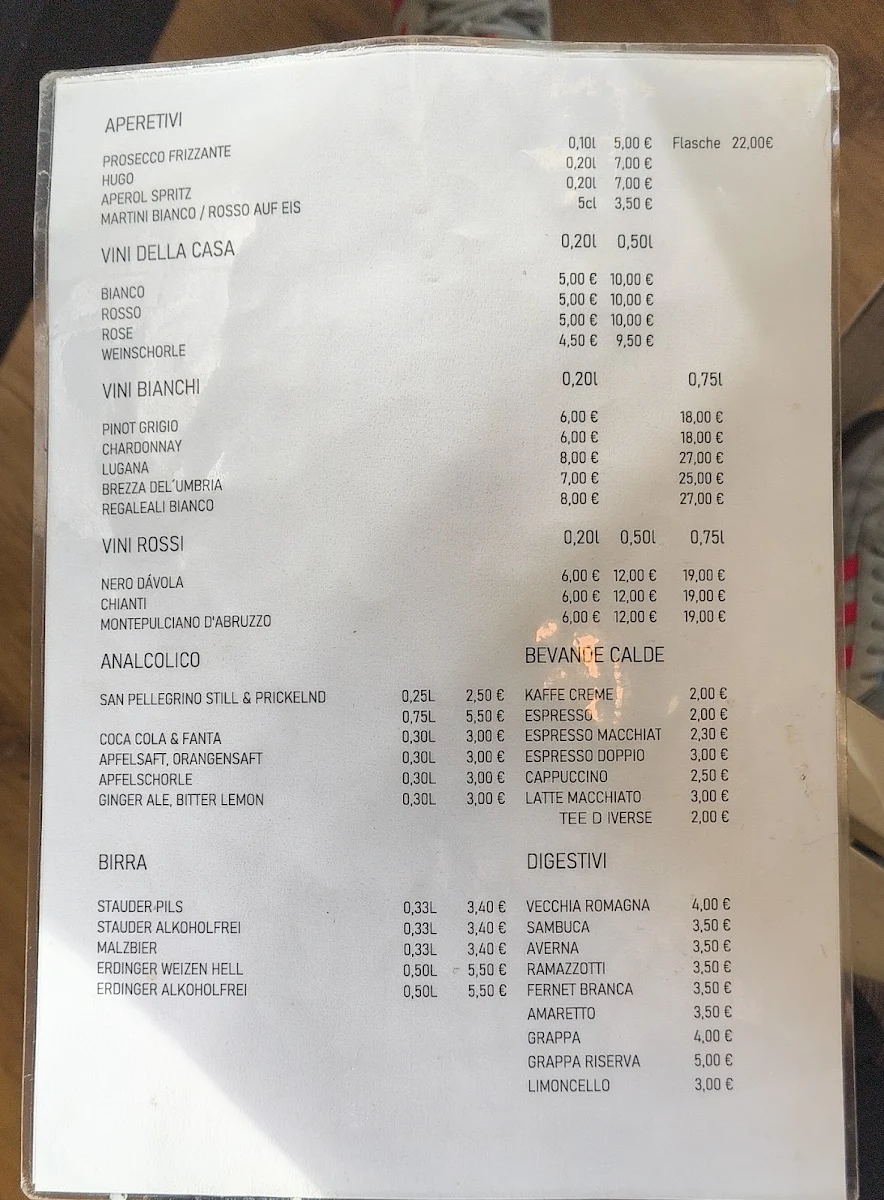 APERETIVI

| | | | |
|---|---|---|---|
| PROSECCO FRIZZANTE | 0,10l | 5,00 € | Flasche 22,00€ |
| HUGO | 0,20l | 7,00 € | |
| APEROL SPRITZ | 0,20l | 7,00 € | |
| MARTINI BIANCO / ROSSO AUF EIS | 5cl | 3,50 € | |

| VINI DELLA CASA | 0,20l | 0,50l |
|---|---|---|
| BIANCO | 5,00 € | 10,00 € |
| ROSSO | 5,00 € | 10,00 € |
| ROSE | 5,00 € | 10,00 € |
| WEINSCHORLE | 4,50 € | 9,50 € |

| VINI BIANCHI | 0,20l | 0,75l |
|---|---|---|
| PINOT GRIGIO | 6,00 € | 18,00 € |
| CHARDONNAY | 6,00 € | 18,00 € |
| LUGANA | 8,00 € | 27,00 € |
| BREZZA DEL´UMBRIA | 7,00 € | 25,00 € |
| REGALEALI BIANCO | 8,00 € | 27,00 € |

| VINI ROSSI | 0,20l | 0,50l | 0,75l |
|---|---|---|---|
| NERO DÁVOLA | 6,00 € | 12,00 € | 19,00 € |
| CHIANTI | 6,00 € | 12,00 € | 19,00 € |
| MONTEPULCIANO D'ABRUZZO | 6,00 € | 12,00 € | 19,00 € |

ANALCOLICO

| | | |
|---|---|---|
| SAN PELLEGRINO STILL & PRICKELND | 0,25L | 2,50 € |
| | 0,75L | 5,50 € |
| COCA COLA & FANTA | 0,30L | 3,00 € |
| APFELSAFT, ORANGENSAFT | 0,30L | 3,00 € |
| APFELSCHORLE | 0,30L | 3,00 € |
| GINGER ALE, BITTER LEMON | 0,30L | 3,00 € |

BIRRA

| | | |
|---|---|---|
| STAUDER PILS | 0,33L | 3,40 € |
| STAUDER ALKOHOLFREI | 0,33L | 3,40 € |
| MALZBIER | 0,33L | 3,40 € |
| ERDINGER WEIZEN HELL | 0,50L | 5,50 € |
| ERDINGER ALKOHOLFREI | 0,50L | 5,50 € |

BEVANDE CALDE

| | |
|---|---|
| KAFFE CREME | 2,00 € |
| ESPRESSO | 2,00 € |
| ESPRESSO MACCHIAT | 2,30 € |
| ESPRESSO DOPPIO | 3,00 € |
| CAPPUCCINO | 2,50 € |
| LATTE MACCHIATO | 3,00 € |
| TEE D IVERSE | 2,00 € |

DIGESTIVI

| | |
|---|---|
| VECCHIA ROMAGNA | 4,00 € |
| SAMBUCA | 3,50 € |
| AVERNA | 3,50 € |
| RAMAZZOTTI | 3,50 € |
| FERNET BRANCA | 3,50 € |
| AMARETTO | 3,50 € |
| GRAPPA | 4,00 € |
| GRAPPA RISERVA | 5,00 € |
| LIMONCELLO | 3,00 € |